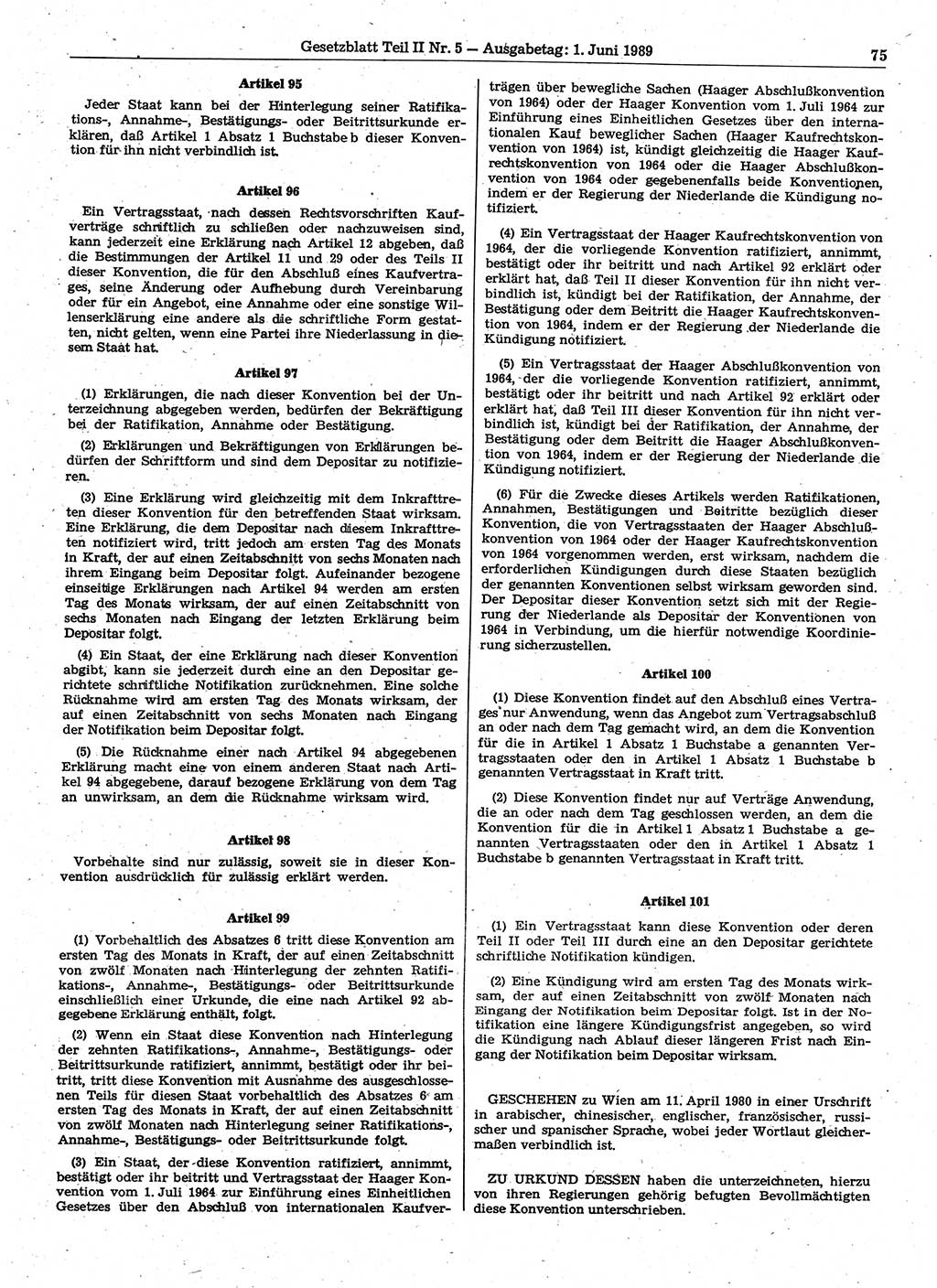 Gesetzblatt Teil II Nr. 5 — Ausgabetag: 1. Juni 1989

75

Artikel 95

Jeder Staat kann bei der Hinterlegung seiner Ratifikations-, Annahme-, Bestätigungs- oder Beitrittsurkunde erklären, daß Artikel 1 Absatz 1 Buchstabe b dieser Konvention für ihn nicht verbindlich ist.

Artikel 96

Ein Vertragsstaat, nach dessen Rechtsvorschriften Kaufverträge schriftlich zu schließen oder nachzuweisen sind, kann jederzeit eine Erklärung nach Artikel 12 abgeben, daß die Bestimmungen der Artikel 11 und 29 oder des Teils II dieser Konvention, die für den Abschluß eines Kaufvertrages, seine Änderung oder Aufhebung durch Vereinbarung oder für ein Angebot, eine Annahme oder eine sonstige Willenserklärung eine andere als die schriftliche Form gestatten, nicht gelten, wenn eine Partei ihre Niederlassung in diesem Staat hat.

Artikel 97

(1) Erklärungen, die nach dieser Konvention bei der Unterzeichnung abgegeben werden, bedürfen der Bekräftigung bei der Ratifikation, Annahme oder Bestätigung.

(2) Erklärungen und Bekräftigungen von Erklärungen bedürfen der Schriftform und sind dem Depositar zu notifizieren.

(3) Eine Erklärung wird gleichzeitig mit dem Inkrafttreten dieser Konvention für den betreffenden Staat wirksam. Eine Erklärung, die dem Depositar nach diesem Inkrafttreten notifiziert wird, tritt jedoch am ersten Tag des Monats in Kraft, der auf einen Zeitabschnitt von sechs Monaten nach ihrem Eingang beim Depositar folgt. Aufeinander bezogene einseitige Erklärungen nach Artikel 94 werden am ersten Tag des Monats wirksam, der auf einen Zeitabschnitt von sechs Monaten nach Eingang der letzten Erklärung beim Depositar folgt.

(4) Ein Staat, der eine Erklärung nach dieser Konvention abgibt, kann sie jederzeit durch eine an den Depositar gerichtete schriftliche Notifikation zurücknehmen. Eine solche Rücknahme wird am ersten Tag des Monats wirksam, der auf einen Zeitabschnitt von sechs Monaten nach Eingang der Notifikation beim Depositar folgt.

(5) Die Rücknahme einer nach Artikel 94 abgegebenen Erklärung macht eine von einem anderen Staat nach Artikel 94 abgegebene, darauf bezogene Erklärung von dem Tag an unwirksam, an dem die Rücknahme wirksam wird.

Artikel 98

Vorbehalte sind nur zulässig, soweit sie in dieser Konvention ausdrücklich für zulässig erklärt werden.

Artikel 99

(1) Vorbehaltlich des Absatzes 6 tritt diese Konvention am ersten Tag des Monats in Kraft, der auf einen Zeitabschnitt von zwölf Monaten nach Hinterlegung der zehnten Ratifikations-, Annahme-, Bestätigungs- oder Beitrittsurkunde einschließlich einer Urkunde, die eine nach Artikel 92 abgegebene Erklärung enthält, folgt.

(2) Wenn ein Staat diese Konvention nach Hinterlegung der zehnten Ratifikations-, Annahme-, Bestätigungs- oder Beitrittsurkunde ratifiziert, annimmt, bestätigt oder ihr beitritt, tritt diese Konvention mit Ausnahme des ausgeschlossenen Teils für diesen Staat vorbehaltlich des Absatzes 6 am ersten Tag des Monats in Kraft, der auf einen Zeitabschnitt von zwölf Monaten nach Hinterlegung seiner Ratifikations-, Annahme-, Bestätigungs- oder Beitrittsurkunde folgt.

(3) Ein Staat, der diese Konvention ratifiziert, annimmt, bestätigt oder ihr beitritt und Vertragsstaat der Haager Konvention vom 1. Juli 1964 zur Einführung eines Einheitlichen Gesetzes über den Abschluß von internationalen Kaufverträgen über bewegliche Sachen (Haager Abschlußkonvention von 1964) oder der Haager Konvention vom 1. Juli 1964 zur Einführung eines Einheitlichen Gesetzes über den internationalen Kauf beweglicher Sachen (Haager Kaufrechtskonvention von 1964) ist, kündigt gleichzeitig die Haager Kaufrechtskonvention von 1964 oder die Haager Abschlußkonvention von 1964 oder gegebenenfalls beide Konventionen, indem er der Regierung der Niederlande die Kündigung notifiziert.

(4) Ein Vertragsstaat der Haager Kaufrechtskonvention von 1964, der die vorliegende Konvention ratifiziert, annimmt, bestätigt oder ihr beitritt und nach Artikel 92 erklärt oder erklärt hat, daß Teil II dieser Konvention für ihn nicht verbindlich ist, kündigt bei der Ratifikation, der Annahme, der Bestätigung oder dem Beitritt die Haager Kaufrechtskonvention von 1964, indem er der Regierung der Niederlande die Kündigung notifiziert.

(5) Ein Vertragsstaat der Haager Abschlußkonvention von 1964, der die vorliegende Konvention ratifiziert, annimmt, bestätigt oder ihr beitritt und nach Artikel 92 erklärt oder erklärt hat, daß Teil III dieser Konvention für ihn nicht verbindlich ist, kündigt bei der Ratifikation, der Annahme, der Bestätigung oder dem Beitritt die Haager Abschlußkonvention von 1964, indem er der Regierung der Niederlande die Kündigung notifiziert.

(6) Für die Zwecke dieses Artikels werden Ratifikationen, Annahmen, Bestätigungen und Beitritte bezüglich dieser Konvention, die von Vertragsstaaten der Haager Abschlußkonvention von 1964 oder der Haager Kaufrechtskonvention von 1964 vorgenommen werden, erst wirksam, nachdem die erforderlichen Kündigungen durch diese Staaten bezüglich der genannten Konventionen selbst wirksam geworden sind. Der Depositar dieser Konvention setzt sich mit der Regierung der Niederlande als Depositar der Konventionen von 1964 in Verbindung, um die hierfür notwendige Koordinierung sicherzustellen.

Artikel 100

(1) Diese Konvention findet auf den Abschluß eines Vertrages nur Anwendung, wenn das Angebot zum Vertragsabschluß an oder nach dem Tag gemacht wird, an dem die Konvention für die in Artikel 1 Absatz 1 Buchstabe a genannten Vertragsstaaten oder den in Artikel 1 Absatz 1 Buchstabe b genannten Vertragsstaat in Kraft tritt.

(2) Diese Konvention findet nur auf Verträge Anwendung, die an oder nach dem Tag geschlossen werden, an dem die Konvention für die in Artikel 1 Absatz 1 Buchstabe a genannten Vertragsstaaten oder den in Artikel 1 Absatz 1 Buchstabe b genannten Vertragsstaat in Kraft tritt.

Artikel 101

(1) Ein Vertragsstaat kann diese Konvention oder deren Teil II oder Teil III durch eine an den Depositar gerichtete schriftliche Notifikation kündigen.

(2) Eine Kündigung wird am ersten Tag des Monats wirksam, der auf einen Zeitabschnitt von zwölf Monaten nach Eingang der Notifikation beim Depositar folgt. Ist in der Notifikation eine längere Kündigungsfrist angegeben, so wird die Kündigung nach Ablauf dieser längeren Frist nach Eingang der Notifikation beim Depositar wirksam.

GESCHEHEN zu Wien am 11. April 1980 in einer Urschrift in arabischer, chinesischer, englischer, französischer, russischer und spanischer Sprache, wobei jeder Wortlaut gleichermaßen verbindlich ist.

ZU URKUND DESSEN haben die unterzeichneten, hierzu von ihren Regierungen gehörig befugten Bevollmächtigten diese Konvention unterschrieben.